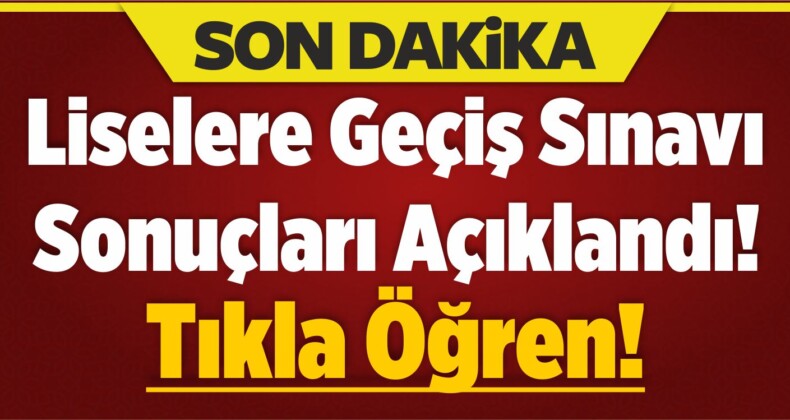 SON DAKİKA

Liselere Geçiş Sınavı Sonuçları Açıklandı!

Tıkla Öğren!